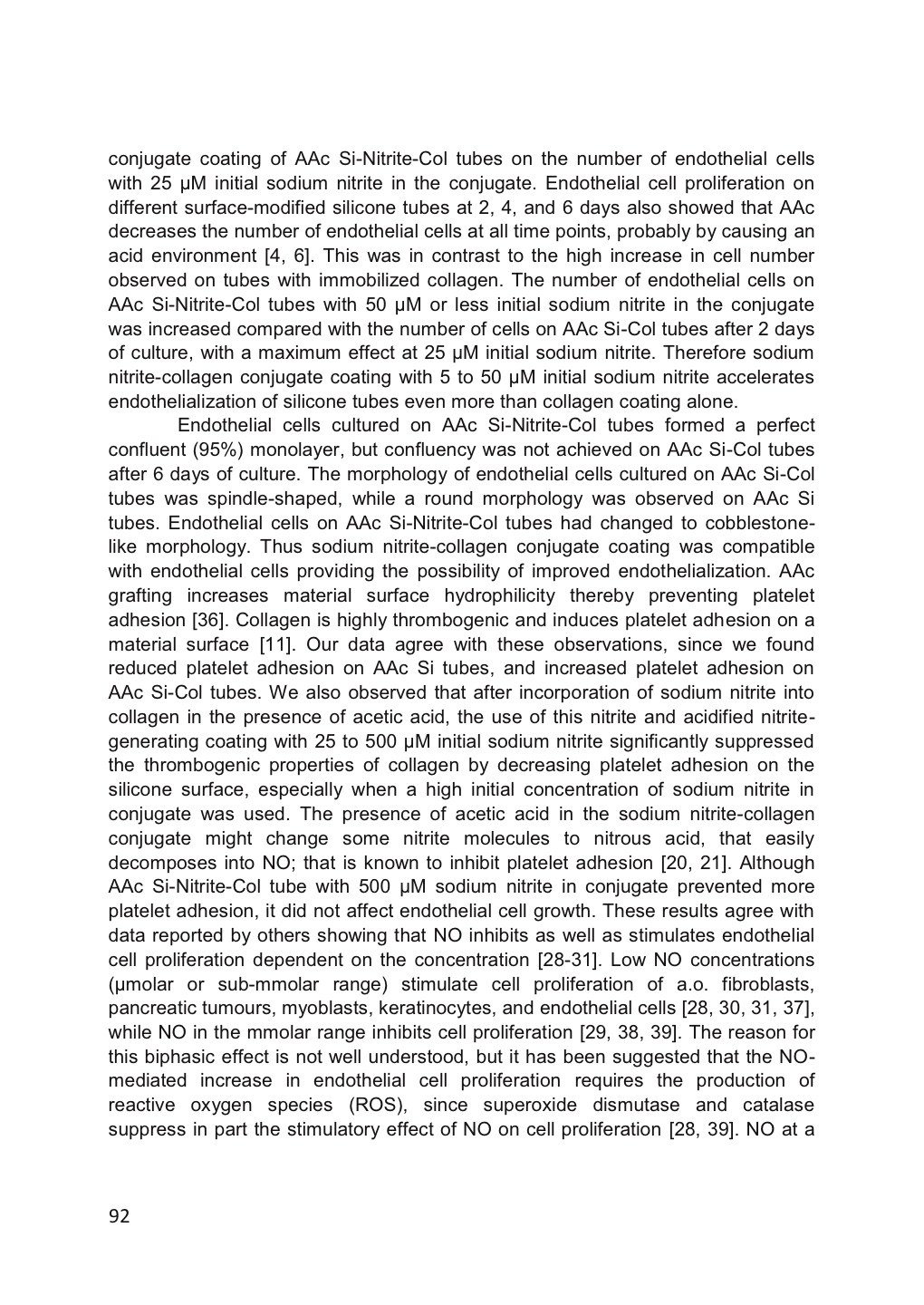 conjugate coating of AAc Si-Nitrite-Col tubes on the number of endothelial cells with 25 µM initial sodium nitrite in the conjugate. Endothelial cell proliferation on different surface-modified silicone tubes at 2, 4, and 6 days also showed that AAc decreases the number of endothelial cells at all time points, probably by causing an acid environment [4, 6]. This was in contrast to the high increase in cell number observed on tubes with immobilized collagen. The number of endothelial cells on AAc Si-Nitrite-Col tubes with 50 µM or less initial sodium nitrite in the conjugate was increased compared with the number of cells on AAc Si-Col tubes after 2 days of culture, with a maximum effect at 25 µM initial sodium nitrite. Therefore sodium nitrite-collagen conjugate coating with 5 to 50 µM initial sodium nitrite accelerates endothelialization of silicone tubes even more than collagen coating alone.

Endothelial cells cultured on AAc Si-Nitrite-Col tubes formed a perfect confluent (95%) monolayer, but confluency was not achieved on AAc Si-Col tubes after 6 days of culture. The morphology of endothelial cells cultured on AAc Si-Col tubes was spindle-shaped, while a round morphology was observed on AAc Si tubes. Endothelial cells on AAc Si-Nitrite-Col tubes had changed to cobblestone-like morphology. Thus sodium nitrite-collagen conjugate coating was compatible with endothelial cells providing the possibility of improved endothelialization. AAc grafting increases material surface hydrophilicity thereby preventing platelet adhesion [36]. Collagen is highly thrombogenic and induces platelet adhesion on a material surface [11]. Our data agree with these observations, since we found reduced platelet adhesion on AAc Si tubes, and increased platelet adhesion on AAc Si-Col tubes. We also observed that after incorporation of sodium nitrite into collagen in the presence of acetic acid, the use of this nitrite and acidified nitrite-generating coating with 25 to 500 µM initial sodium nitrite significantly suppressed the thrombogenic properties of collagen by decreasing platelet adhesion on the silicone surface, especially when a high initial concentration of sodium nitrite in conjugate was used. The presence of acetic acid in the sodium nitrite-collagen conjugate might change some nitrite molecules to nitrous acid, that easily decomposes into NO; that is known to inhibit platelet adhesion [20, 21]. Although AAc Si-Nitrite-Col tube with 500 µM sodium nitrite in conjugate prevented more platelet adhesion, it did not affect endothelial cell growth. These results agree with data reported by others showing that NO inhibits as well as stimulates endothelial cell proliferation dependent on the concentration [28-31]. Low NO concentrations (µmolar or sub-mmolar range) stimulate cell proliferation of a.o. fibroblasts, pancreatic tumours, myoblasts, keratinocytes, and endothelial cells [28, 30, 31, 37], while NO in the mmolar range inhibits cell proliferation [29, 38, 39]. The reason for this biphasic effect is not well understood, but it has been suggested that the NO-mediated increase in endothelial cell proliferation requires the production of reactive oxygen species (ROS), since superoxide dismutase and catalase suppress in part the stimulatory effect of NO on cell proliferation [28, 39]. NO at a

92